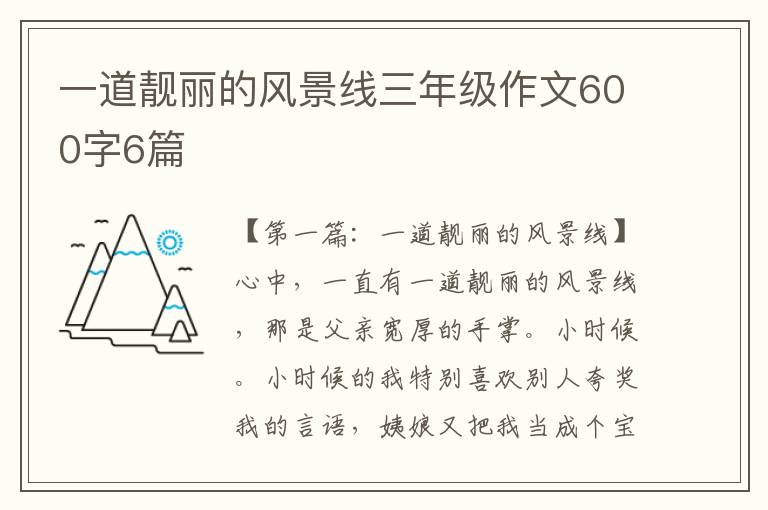 一道靓丽的风景线三年级作文600字6篇

【第一篇：一道靓丽的风景线】心中，一直有一道靓丽的风景线，那是父亲宽厚的手掌。小时候。小时候的我特别喜欢别人夸奖我的言语，姨娘又把我当成个宝